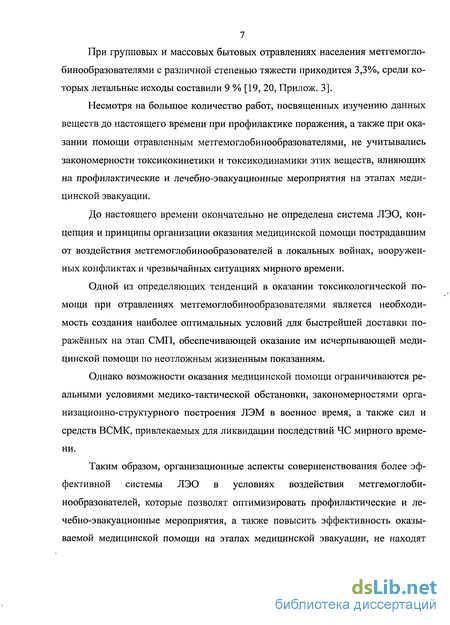 7

При групповых и массовых бытовых отравлениях населения метгемоглобинообразователями с различной степенью тяжести приходится 3,3%, среди которых летальные исходы составили 9 % [19, 20, Прилож. 3].

Несмотря на большое количество работ, посвященных изучению данных веществ до настоящего времени при профилактике поражения, а также при оказании помощи отравленным метгемоглобинообразователями, не учитывались закономерности токсикокинетики и токсикодинамики этих веществ, влияющих на профилактические и лечебно-эвакуационные мероприятия на этапах медицинской эвакуации.

До настоящего времени окончательно не определена система ЛЭО, концепция и принципы организации оказания медицинской помощи пострадавшим от воздействия метгемоглобинообразователей в локальных войнах, вооруженных конфликтах и чрезвычайных ситуациях мирного времени.

Одной из определяющих тенденций в оказании токсикологической помощи при отравлениях метгемоглобинообразователями является необходимость создания наиболее оптимальных условий для быстрейшей доставки поражённых на этап СМП, обеспечивающей оказание им исчерпывающей медицинской помощи по неотложным жизненным показаниям.

Однако возможности оказания медицинской помощи ограничиваются реальными условиями медико-тактической обстановки, закономерностями организационно-структурного построения ЛЭМ в военное время, а также сил и средств ВСМК, привлекаемых для ликвидации последствий ЧС мирного времени.

Таким образом, организационные аспекты совершенствования более эффективной системы ЛЭО в условиях воздействия метгемоглобинообразователей, которые позволят оптимизировать профилактические и лечебно-эвакуационные мероприятия, а также повысить эффективность оказываемой медицинской помощи на этапах медицинской эвакуации, не находят

dsLib.net
библиотека диссертаций